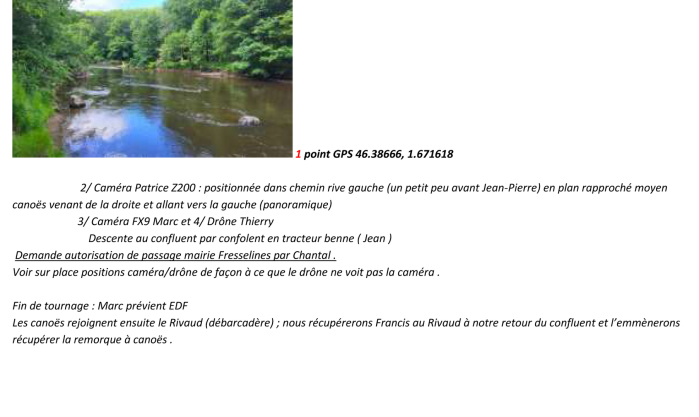 1 point GPS 46.38666, 1.671618

2/ Caméra Patrice Z200 : positionnée dans chemin rive gauche (un petit peu avant Jean-Pierre) en plan rapproché moyen canoës venant de la droite et allant vers la gauche (panoramique)

3/ Caméra FX9 Marc et 4/ Drône Thierry

Descente au confluent par confolent en tracteur benne ( Jean )

Demande autorisation de passage mairie Fresselines par Chantal .

Voir sur place positions caméra/drône de façon à ce que le drône ne voit pas la caméra .

Fin de tournage : Marc prévient EDF

Les canoës rejoignent ensuite le Rivaud (débarcadère) ; nous récupérerons Francis au Rivaud à notre retour du confluent et l'emmènerons récupérer la remorque à canoës .